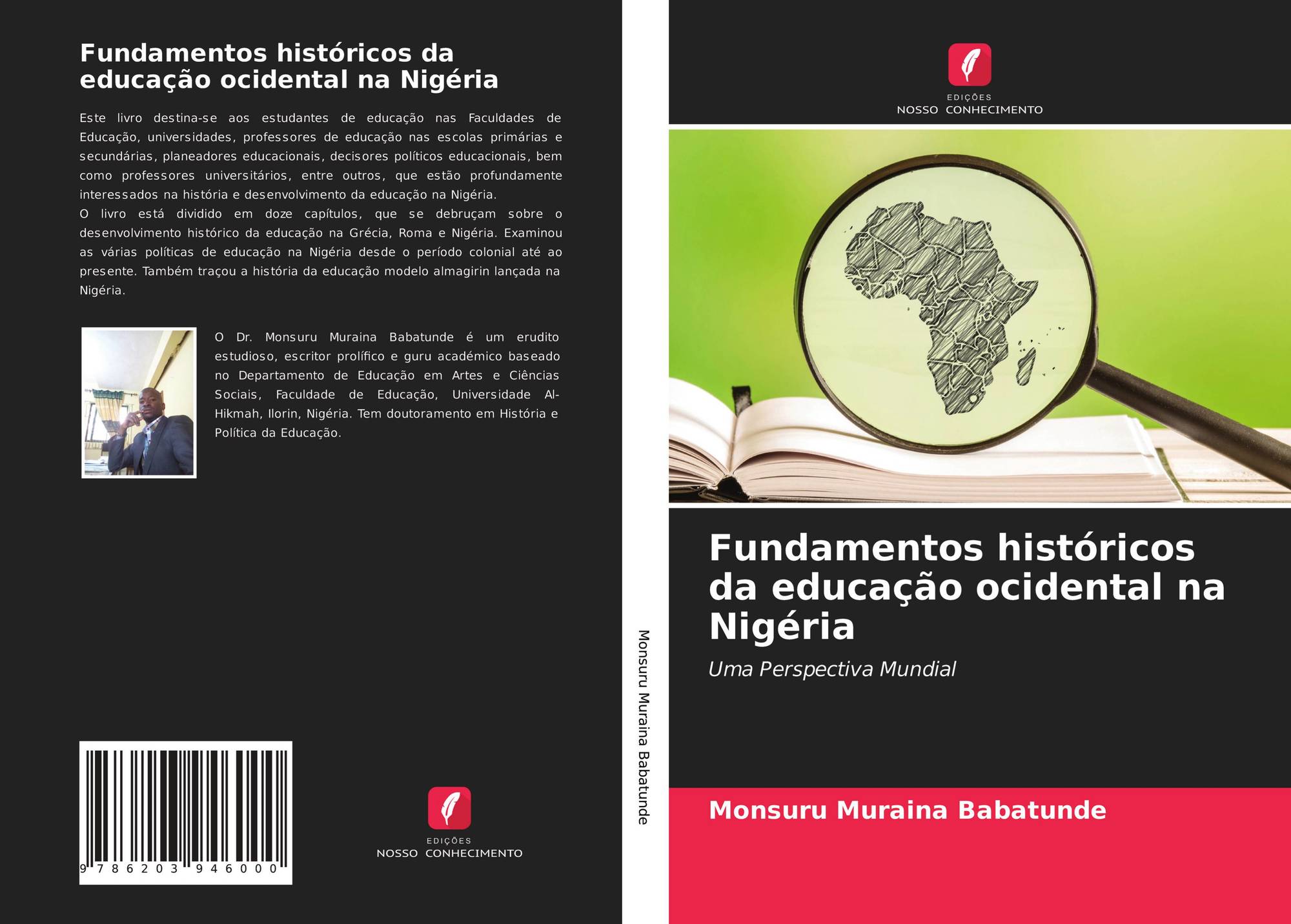 Fundamentos históricos da educação ocidental na Nigéria

Este livro destina-se aos estudantes de educação nas Faculdades de Educação, universidades, professores de educação nas escolas primárias e secundárias, planeadores educacionais, decisores políticos educacionais, bem como professores universitários, entre outros, que estão profundamente interessados na história e desenvolvimento da educação na Nigéria.
O livro está dividido em doze capítulos, que se debruçam sobre o desenvolvimento histórico da educação na Grécia, Roma e Nigéria. Examinou as várias políticas de educação na Nigéria desde o período colonial até ao presente. Também traçou a história da educação modelo almagirin lançada na Nigéria.

O Dr. Monsuru Muraina Babatunde é um erudito estudioso, escritor prolífico e guru académico baseado no Departamento de Educação em Artes e Ciências Sociais, Faculdade de Educação, Universidade Al-Hikmah, Ilorin, Nigéria. Tem doutoramento em História e Política da Educação.

9 786203 946000

EDIÇÕES
NOSSO CONHECIMENTO

Monsuru Muraina Babatunde

EDIÇÕES
NOSSO CONHECIMENTO

Fundamentos históricos da educação ocidental na Nigéria

Uma Perspectiva Mundial

Monsuru Muraina Babatunde